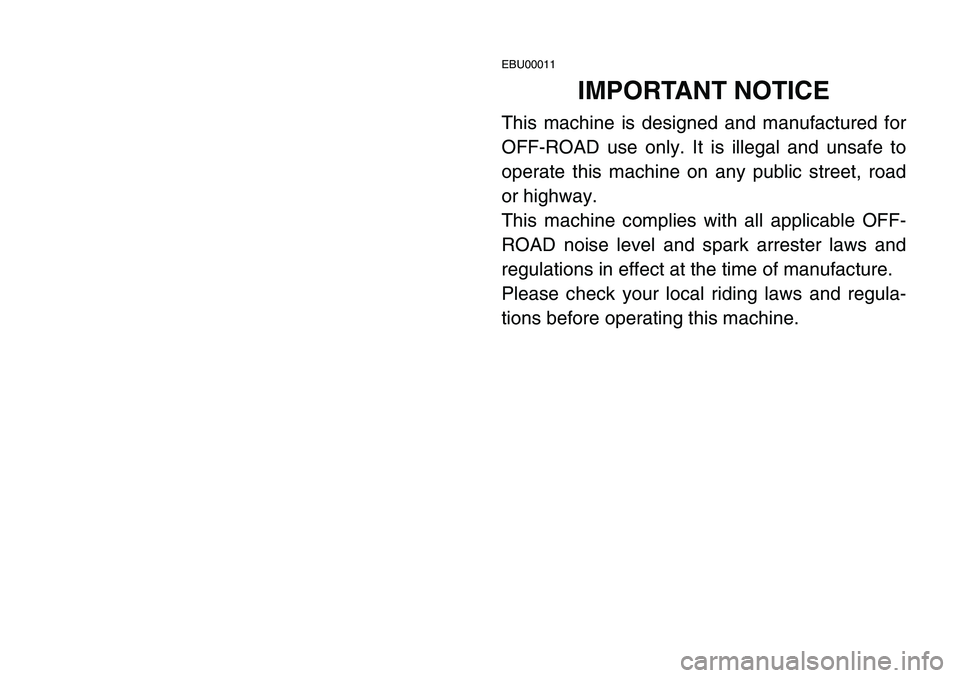 EBU00011

IMPORTANT NOTICE

This machine is designed and manufactured for OFF-ROAD use only. It is illegal and unsafe to operate this machine on any public street, road or highway.
This machine complies with all applicable OFF-ROAD noise level and spark arrester laws and regulations in effect at the time of manufacture.
Please check your local riding laws and regulations before operating this machine.

carmanualsonline.info